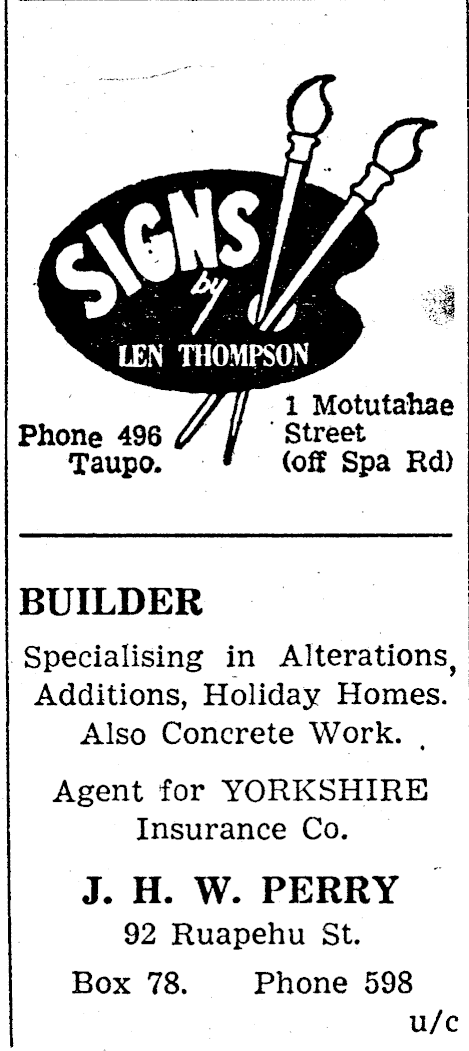 SIGNS
by
LEN THOMPSON

Phone 496
Taupo.

1 Motutahae Street (off Spa Rd)

BUILDER

Specialising in Alterations, Additions, Holiday Homes. Also Concrete Work.

Agent for YORKSHIRE Insurance Co.

J. H. W. PERRY
92 Ruapehu St.
Box 78. Phone 598
u/c